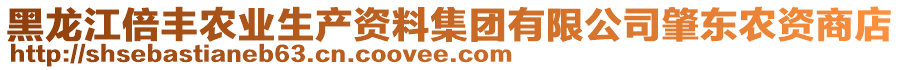 黑龙江倍丰农业生产资料集团有限公司肇东农资商店
http://shsebastianeb63.cn.coovee.com